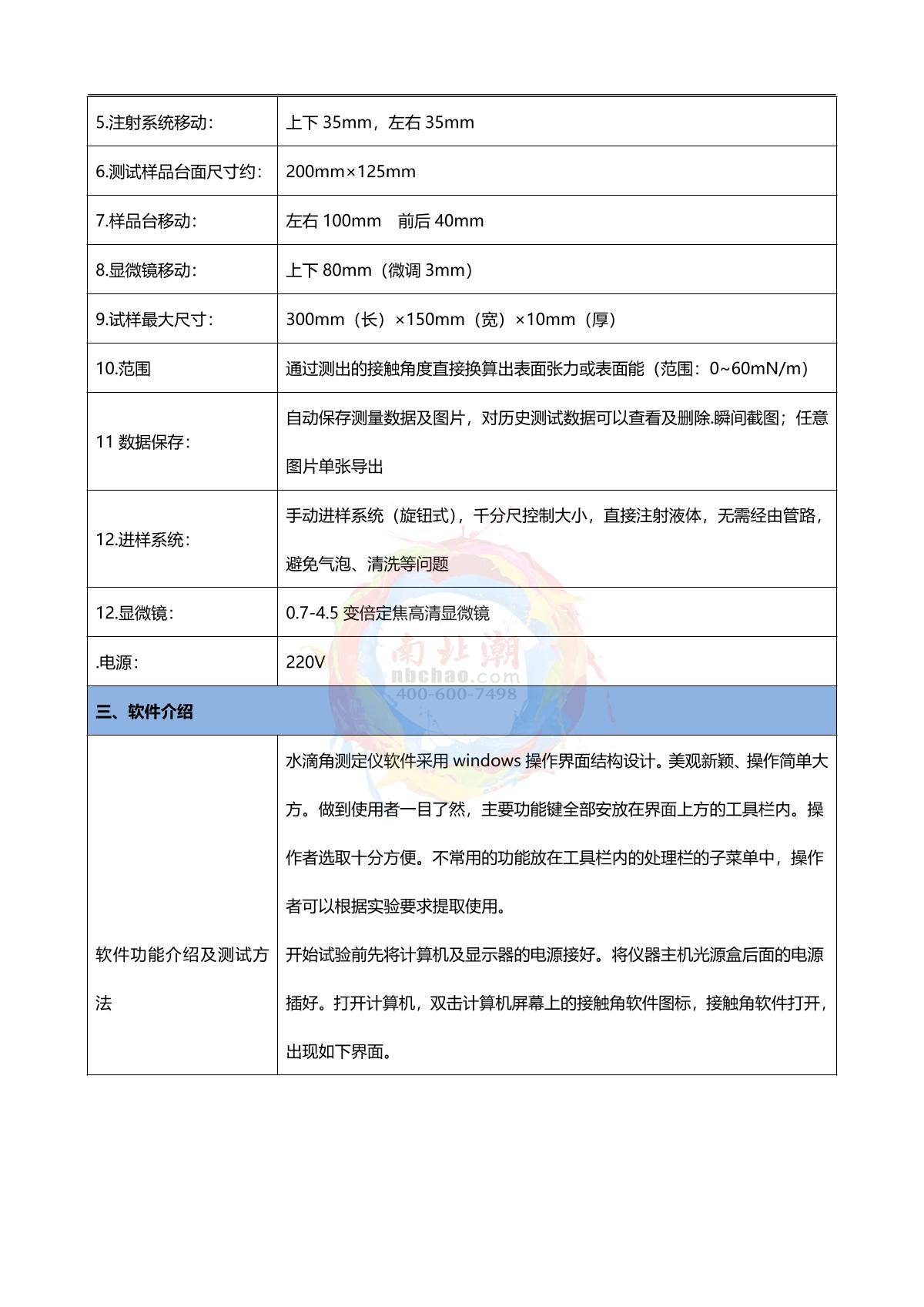 | | |
|---|---|
| 5.注射系统移动： | 上下 35mm，左右 35mm |
| 6.测试样品台面尺寸约： | 200mm×125mm |
| 7.样品台移动： | 左右 100mm 前后 40mm |
| 8.显微镜移动： | 上下 80mm（微调 3mm） |
| 9.试样最大尺寸： | 300mm（长）×150mm（宽）×10mm（厚） |
| 10.范围 | 通过测出的接触角度直接换算出表面张力或表面能（范围：0~60mN/m） |
| 11 数据保存： | 自动保存测量数据及图片，对历史测试数据可以查看及删除.瞬间截图；任意图片单张导出 |
| 12.进样系统： | 手动进样系统（旋钮式），千分尺控制大小，直接注射液体，无需经由管路，避免气泡、清洗等问题 |
| 12.显微镜： | 0.7-4.5 变倍定焦高清显微镜 |
| .电源： | 220V |
| 三、软件介绍 | |
| 软件功能介绍及测试方法 | 水滴角测定仪软件采用 windows 操作界面结构设计。美观新颖、操作简单大方。做到使用者一目了然，主要功能键全部安放在界面上方的工具栏内。操作者选取十分方便。不常用的功能放在工具栏内的处理栏的子菜单中，操作者可以根据实验要求提取使用。<br>开始试验前先将计算机及显示器的电源接好。将仪器主机光源盒后面的电源插好。打开计算机，双击计算机屏幕上的接触角软件图标，接触角软件打开，出现如下界面。 |

南北潮
nbchao.com
400-600-7498